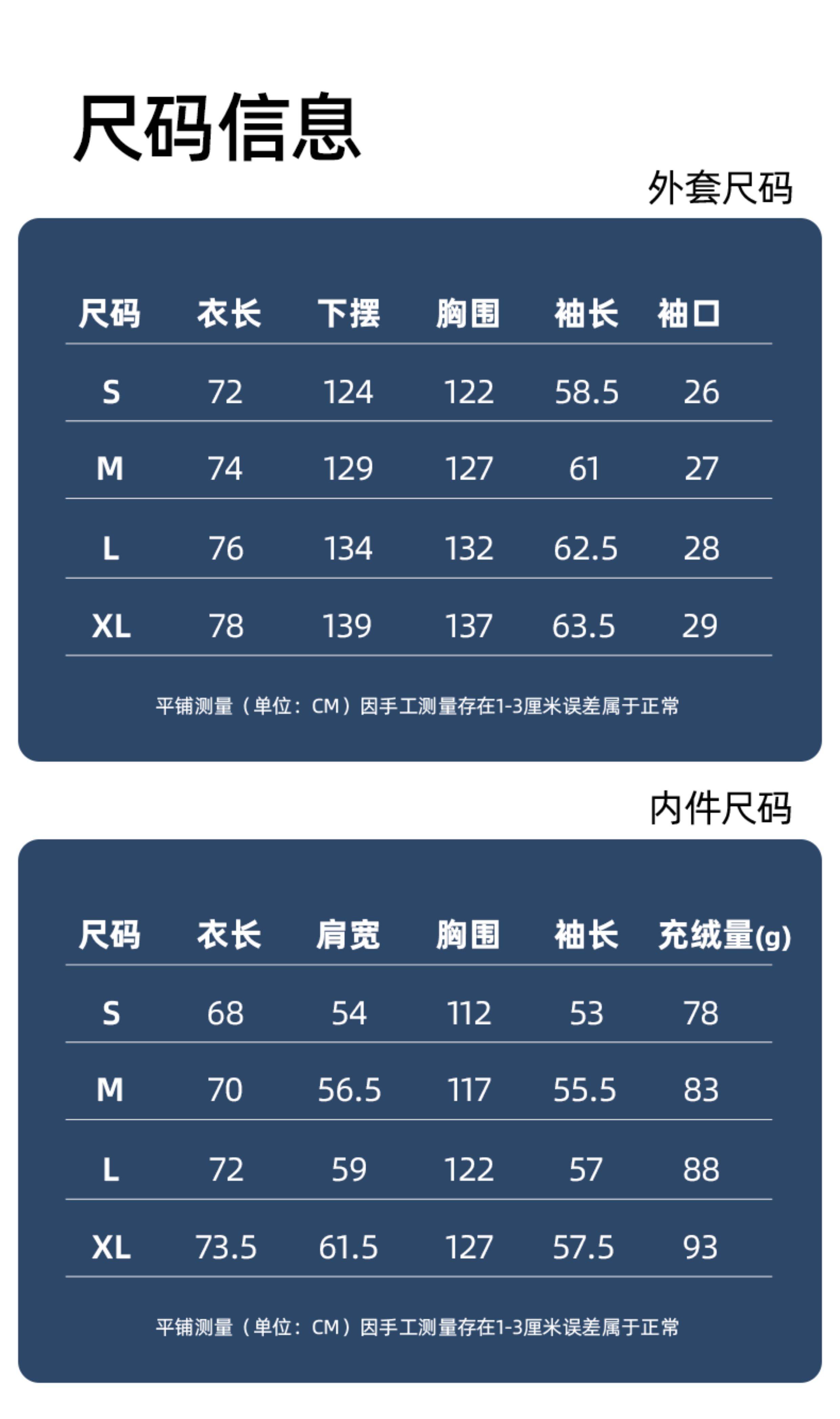 尺码信息

外套尺码

| 尺码 | 衣长 | 下摆 | 胸围 | 袖长 | 袖口 |
|---|---|---|---|---|---|
| S | 72 | 124 | 122 | 58.5 | 26 |
| M | 74 | 129 | 127 | 61 | 27 |
| L | 76 | 134 | 132 | 62.5 | 28 |
| XL | 78 | 139 | 137 | 63.5 | 29 |

平铺测量（单位：CM）因手工测量存在1-3厘米误差属于正常

内件尺码

| 尺码 | 衣长 | 肩宽 | 胸围 | 袖长 | 充绒量(g) |
|---|---|---|---|---|---|
| S | 68 | 54 | 112 | 53 | 78 |
| M | 70 | 56.5 | 117 | 55.5 | 83 |
| L | 72 | 59 | 122 | 57 | 88 |
| XL | 73.5 | 61.5 | 127 | 57.5 | 93 |

平铺测量（单位：CM）因手工测量存在1-3厘米误差属于正常